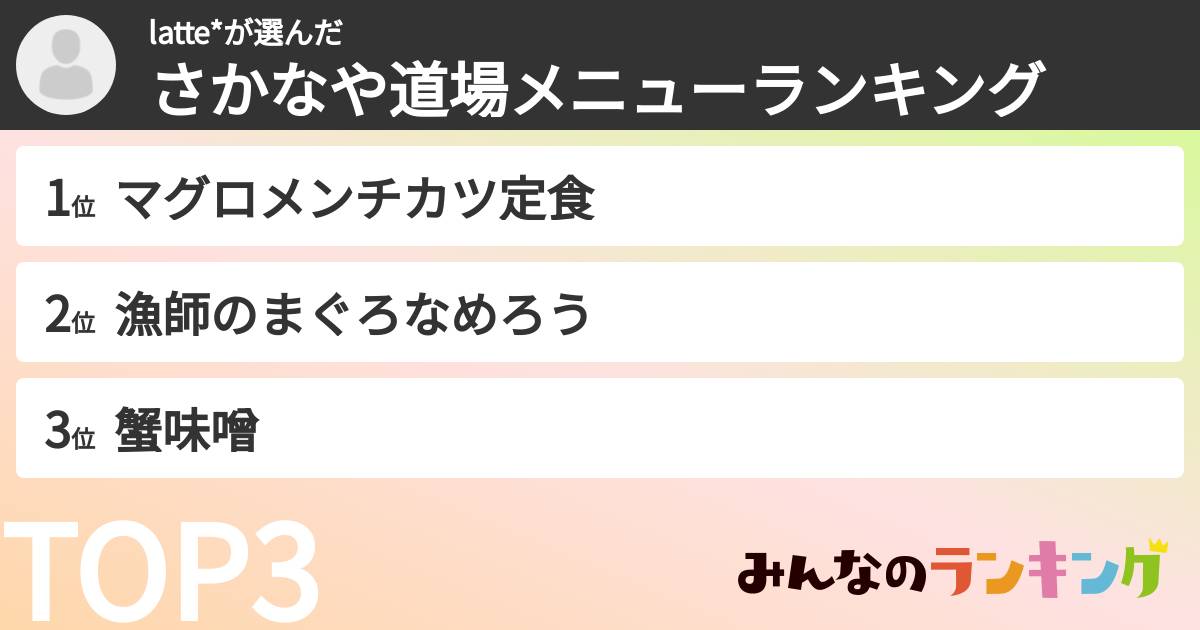 latte*が選んだ
さかなや道場メニューランキング

1位 マグロメンチカツ定食

2位 漁師のまぐろなめろう

3位 蟹味噌

TOP3

みんなのランキング